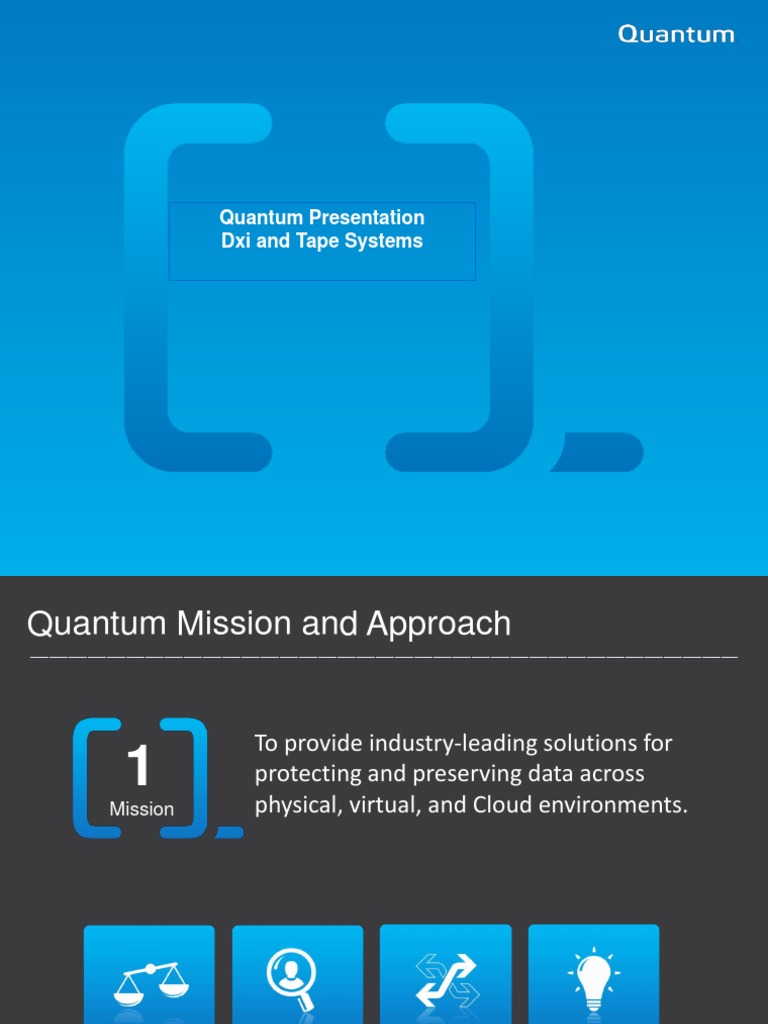 Quantum

Quantum Presentation
Dxi and Tape Systems

Quantum Mission and Approach

1
Mission

To provide industry-leading solutions for protecting and preserving data across physical, virtual, and Cloud environments.